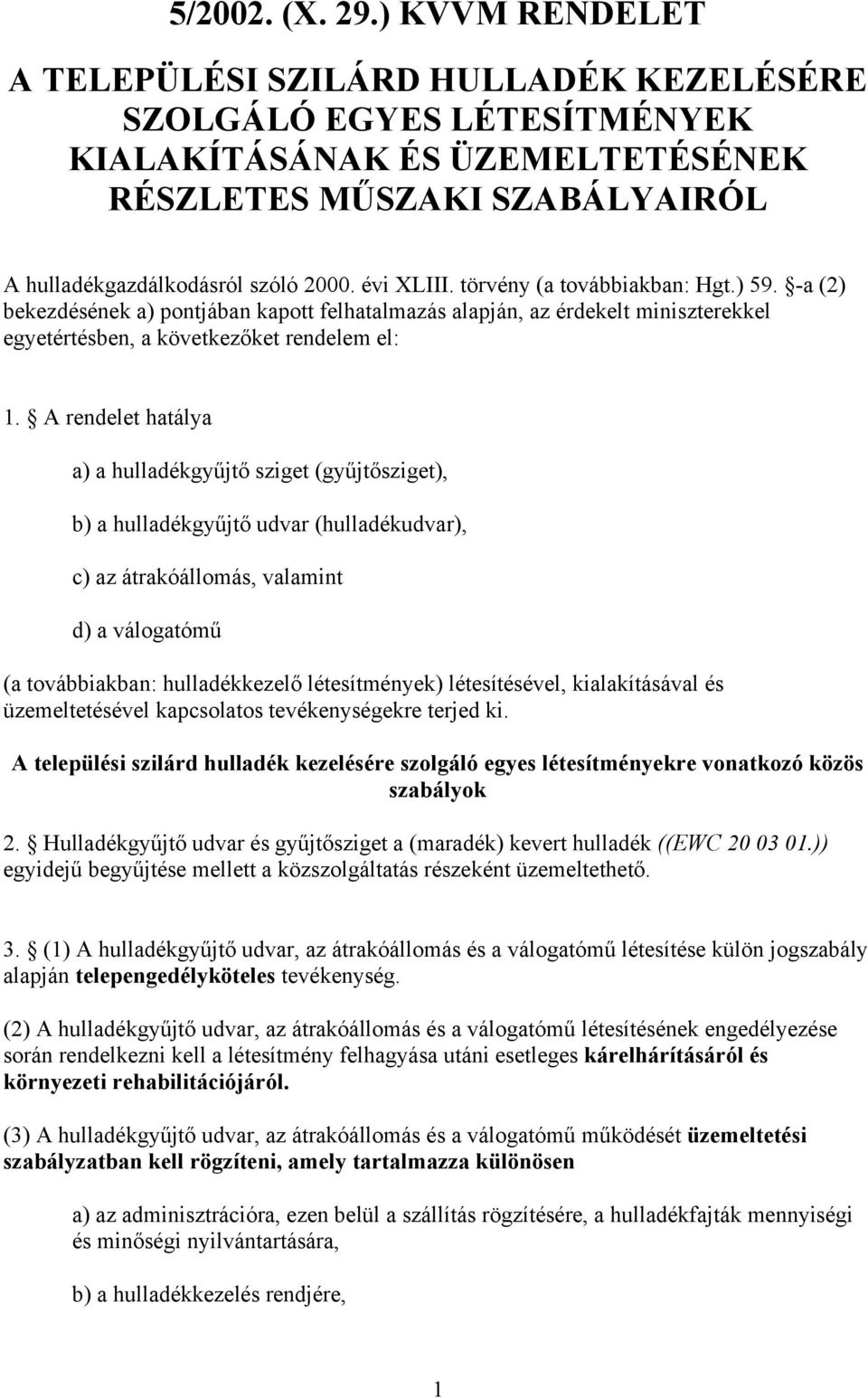 5/2002. (X. 29.) KVVM RENDELET

A TELEPÜLÉSI SZILÁRD HULLADÉK KEZELÉSÉRE SZOLGÁLÓ EGYES LÉTESÍTMÉNYEK KIALAKÍTÁSÁNAK ÉS ÜZEMELTETÉSÉNEK RÉSZLETES MŰSZAKI SZABÁLYAIRÓL

A hulladékgazdálkodásról szóló 2000. évi XLIII. törvény (a továbbiakban: Hgt.) 59. §-a (2) bekezdésének a) pontjában kapott felhatalmazás alapján, az érdekelt miniszterekkel egyetértésben, a következőket rendelem el:

1. § A rendelet hatálya

a) a hulladékgyűjtő sziget (gyűjtősziget),

b) a hulladékgyűjtő udvar (hulladékudvar),

c) az átrakóállomás, valamint

d) a válogatómű

(a továbbiakban: hulladékkezelő létesítmények) létesítésével, kialakításával és üzemeltetésével kapcsolatos tevékenységekre terjed ki.

A települési szilárd hulladék kezelésére szolgáló egyes létesítményekre vonatkozó közös szabályok

2. § Hulladékgyűjtő udvar és gyűjtősziget a (maradék) kevert hulladék ((EWC 20 03 01.)) egyidejű begyűjtése mellett a közszolgáltatás részeként üzemeltethető.

3. § (1) A hulladékgyűjtő udvar, az átrakóállomás és a válogatómű létesítése külön jogszabály alapján telepengedélyköteles tevékenység.

(2) A hulladékgyűjtő udvar, az átrakóállomás és a válogatómű létesítésének engedélyezése során rendelkezni kell a létesítmény felhagyása utáni esetleges kárelhárításáról és környezeti rehabilitációjáról.

(3) A hulladékgyűjtő udvar, az átrakóállomás és a válogatómű működését üzemeltetési szabályzatban kell rögzíteni, amely tartalmazza különösen

a) az adminisztrációra, ezen belül a szállítás rögzítésére, a hulladékfajták mennyiségi és minőségi nyilvántartására,

b) a hulladékkezelés rendjére,

1